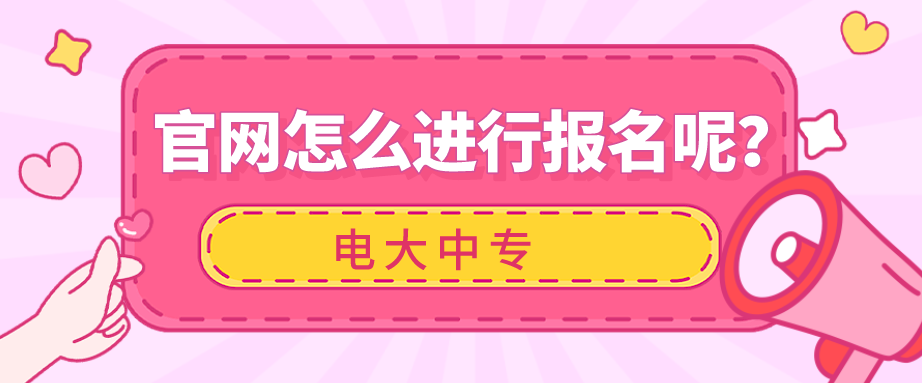 官网怎么进行报名呢?

电大中专